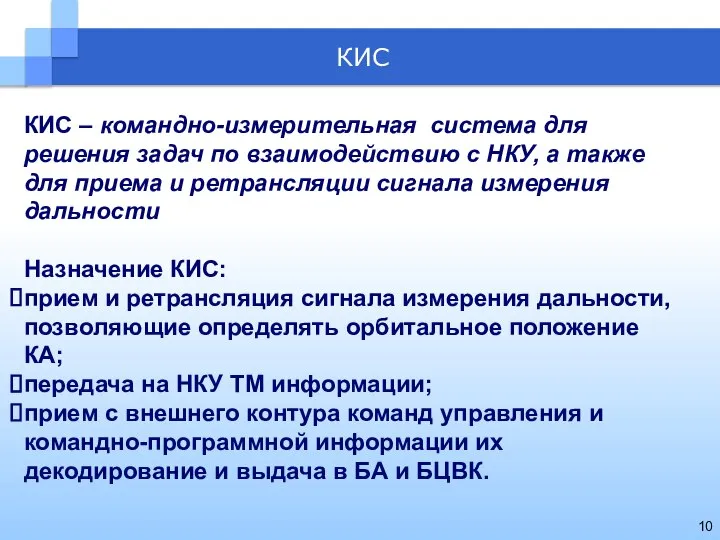 КИС

КИС – командно-измерительная  система для решения задач по взаимодействию с НКУ, а также для приема и ретрансляции сигнала измерения дальности

Назначение КИС:
прием и ретрансляция сигнала измерения дальности, позволяющие определять орбитальное положение КА;
передача на НКУ ТМ информации;
прием с внешнего контура команд управления и командно-программной информации их декодирование и выдача в БА и БЦВК.

10